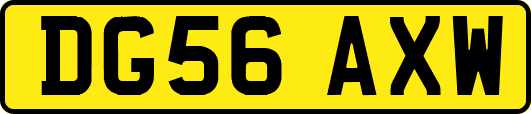 DG56 AXW